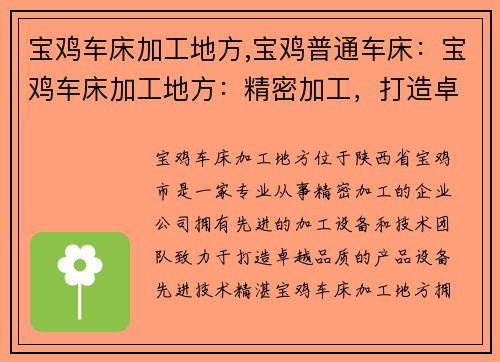 宝鸡车床加工地方,宝鸡普通车床：宝鸡车床加工地方：精密加工，打造卓

宝鸡车床加工地方位于陕西省宝鸡市是一家专业从事精密加工的企业公司拥有先进的加工设备和技术团队致力于打造卓越品质的产品设备先进技术精湛宝鸡车床加工地方拥